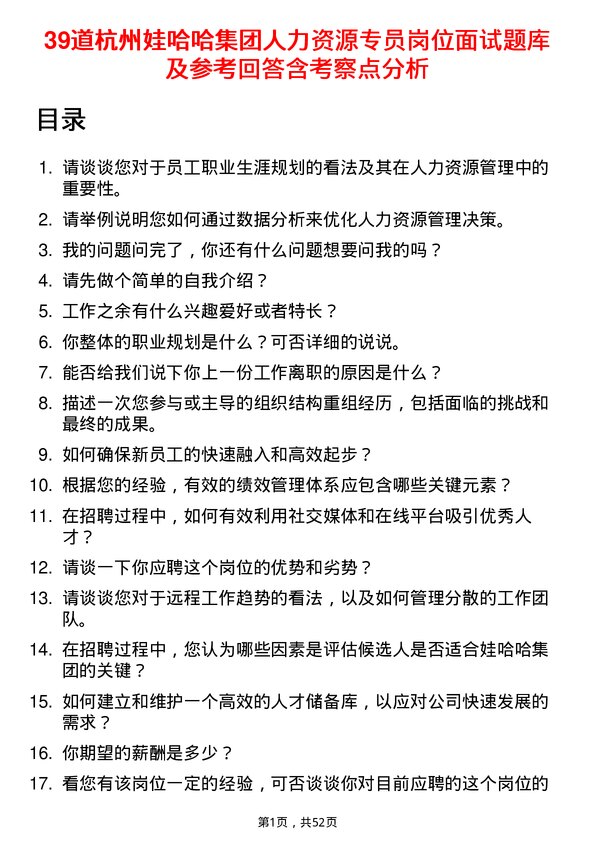 39道杭州娃哈哈集团人力资源专员岗位面试题库及参考回答含考察点分析

目录

1. 请谈谈您对于员工职业生涯规划的看法及其在人力资源管理中的重要性。
2. 请举例说明您如何通过数据分析来优化人力资源管理决策。
3. 我的问题问完了，你还有什么问题想要问我的吗？
4. 请先做个简单的自我介绍？
5. 工作之余有什么兴趣爱好或者特长？
6. 你整体的职业规划是什么？可否详细的说说。
7. 能否给我们说下你上一份工作离职的原因是什么？
8. 描述一次您参与或主导的组织结构重组经历，包括面临的挑战和最终的成果。
9. 如何确保新员工的快速融入和高效起步？
10. 根据您的经验，有效的绩效管理体系应包含哪些关键元素？
11. 在招聘过程中，如何有效利用社交媒体和在线平台吸引优秀人才？
12. 请谈一下你应聘这个岗位的优势和劣势？
13. 请谈谈您对于远程工作趋势的看法，以及如何管理分散的工作团队。
14. 在招聘过程中，您认为哪些因素是评估候选人是否适合娃哈哈集团的关键？
15. 如何建立和维护一个高效的人才储备库，以应对公司快速发展的需求？
16. 你期望的薪酬是多少？
17. 看您有该岗位一定的经验，可否谈谈你对目前应聘的这个岗位的

第1页，共52页